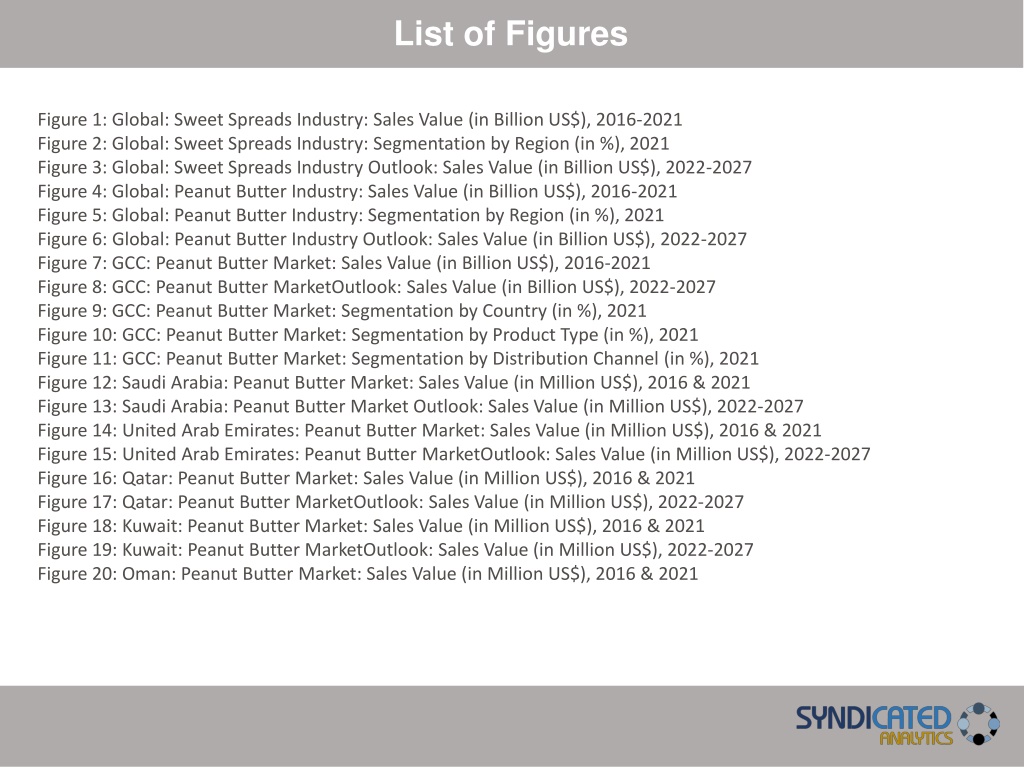 List of Figures

Figure 1: Global: Sweet Spreads Industry: Sales Value (in Billion US$), 2016-2021
Figure 2: Global: Sweet Spreads Industry: Segmentation by Region (in %), 2021
Figure 3: Global: Sweet Spreads Industry Outlook: Sales Value (in Billion US$), 2022-2027
Figure 4: Global: Peanut Butter Industry: Sales Value (in Billion US$), 2016-2021
Figure 5: Global: Peanut Butter Industry: Segmentation by Region (in %), 2021
Figure 6: Global: Peanut Butter Industry Outlook: Sales Value (in Billion US$), 2022-2027
Figure 7: GCC: Peanut Butter Market: Sales Value (in Billion US$), 2016-2021
Figure 8: GCC: Peanut Butter MarketOutlook: Sales Value (in Billion US$), 2022-2027
Figure 9: GCC: Peanut Butter Market: Segmentation by Country (in %), 2021
Figure 10: GCC: Peanut Butter Market: Segmentation by Product Type (in %), 2021
Figure 11: GCC: Peanut Butter Market: Segmentation by Distribution Channel (in %), 2021
Figure 12: Saudi Arabia: Peanut Butter Market: Sales Value (in Million US$), 2016 & 2021
Figure 13: Saudi Arabia: Peanut Butter Market Outlook: Sales Value (in Million US$), 2022-2027
Figure 14: United Arab Emirates: Peanut Butter Market: Sales Value (in Million US$), 2016 & 2021
Figure 15: United Arab Emirates: Peanut Butter MarketOutlook: Sales Value (in Million US$), 2022-2027
Figure 16: Qatar: Peanut Butter Market: Sales Value (in Million US$), 2016 & 2021
Figure 17: Qatar: Peanut Butter MarketOutlook: Sales Value (in Million US$), 2022-2027
Figure 18: Kuwait: Peanut Butter Market: Sales Value (in Million US$), 2016 & 2021
Figure 19: Kuwait: Peanut Butter MarketOutlook: Sales Value (in Million US$), 2022-2027
Figure 20: Oman: Peanut Butter Market: Sales Value (in Million US$), 2016 & 2021

SYNDICATED ANALYTICS